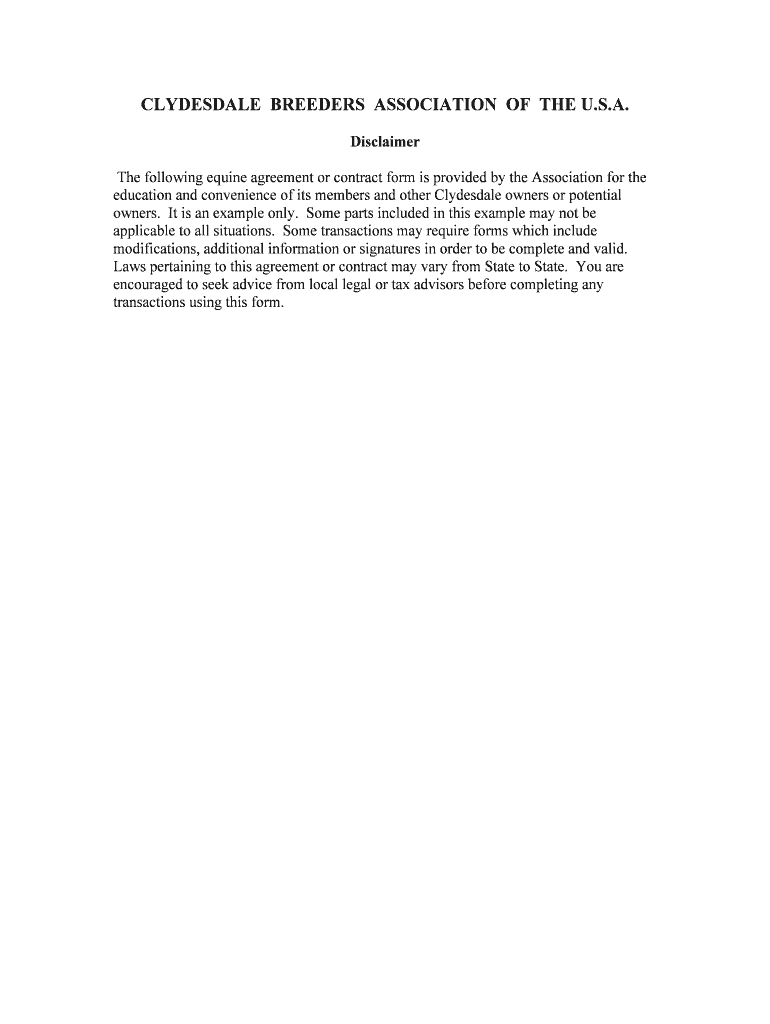 CLYDESDALE BREEDERS ASSOCIATION OF THE U.S.A.

Disclaimer

The following equine agreement or contract form is provided by the Association for the education and convenience of its members and other Clydesdale owners or potential owners. It is an example only. Some parts included in this example may not be applicable to all situations. Some transactions may require forms which include modifications, additional information or signatures in order to be complete and valid. Laws pertaining to this agreement or contract may vary from State to State. You are encouraged to seek advice from local legal or tax advisors before completing any transactions using this form.